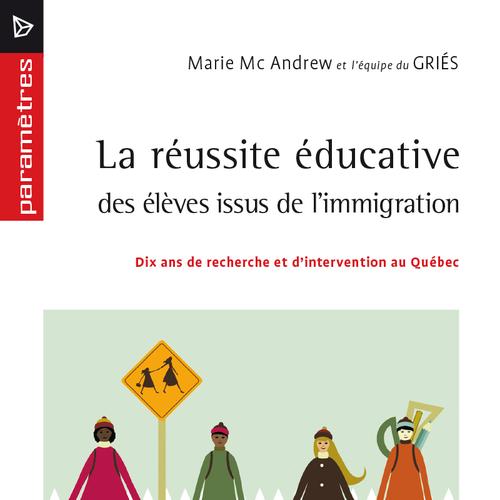 paramètres

Marie Mc Andrew et l'équipe du GRIÉS

La réussite éducative
des élèves issus de l'immigration

Dix ans de recherche et d'intervention au Québec